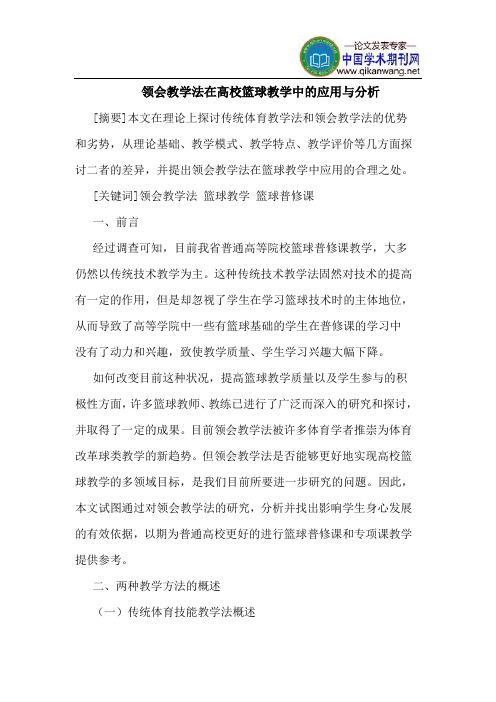 —论文发表专家—
中国学术期刊网
www.qikanwang.net

领会教学法在高校篮球教学中的应用与分析

[摘要]本文在理论上探讨传统体育教学法和领会教学法的优势和劣势，从理论基础、教学模式、教学特点、教学评价等几方面探讨二者的差异，并提出领会教学法在篮球教学中应用的合理之处。

[关键词]领会教学法 篮球教学 篮球普修课

一、前言

经过调查可知，目前我省普通高等院校篮球普修课教学，大多仍然以传统技术教学为主。这种传统技术教学法固然对技术的提高有一定的作用，但是却忽视了学生在学习篮球技术时的主体地位，从而导致了高等学院中一些有篮球基础的学生在普修课的学习中没有了动力和兴趣，致使教学质量、学生学习兴趣大幅下降。

如何改变目前这种状况，提高篮球教学质量以及学生参与的积极性方面，许多篮球教师、教练已进行了广泛而深入的研究和探讨，并取得了一定的成果。目前领会教学法被许多体育学者推崇为体育改革球类教学的新趋势。但领会教学法是否能够更好地实现高校篮球教学的多领域目标，是我们目前所要进一步研究的问题。因此，本文试图通过对领会教学法的研究，分析并找出影响学生身心发展的有效依据，以期为普通高校更好的进行篮球普修课和专项课教学提供参考。

二、两种教学方法的概述

（一）传统体育技能教学法概述